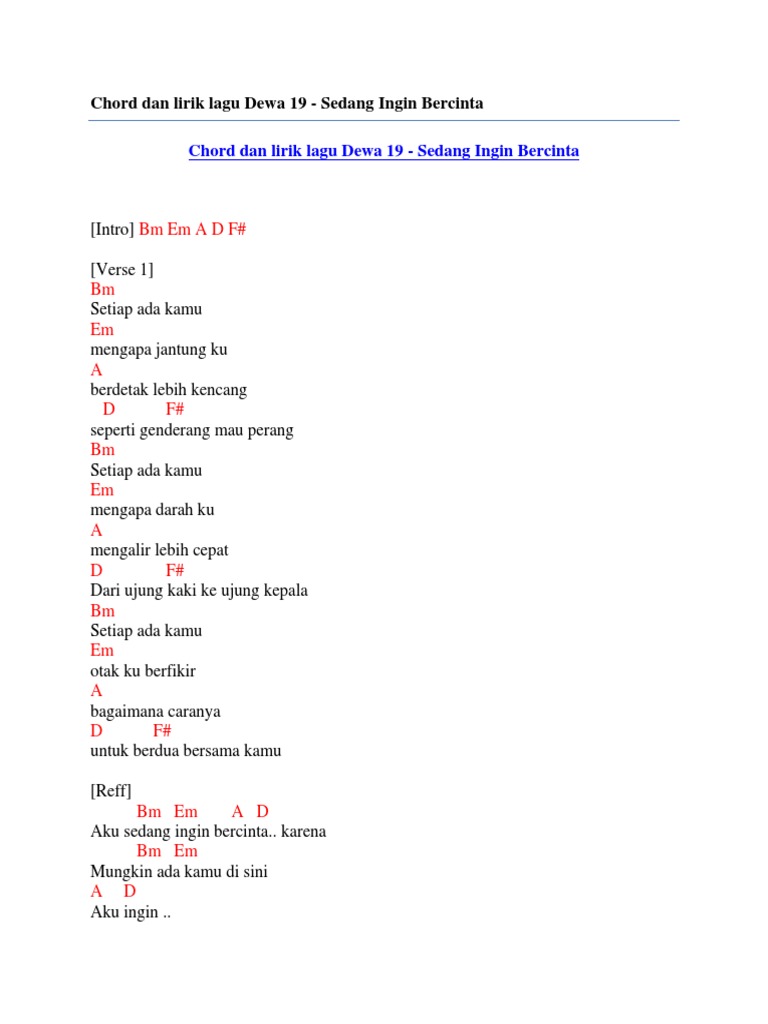 Chord dan lirik lagu Dewa 19 - Sedang Ingin Bercinta

Chord dan lirik lagu Dewa 19 - Sedang Ingin Bercinta

[Intro] Bm Em A D F#

[Verse 1]
Bm
Setiap ada kamu
Em
mengapa jantung ku
A
berdetak lebih kencang
D F#
seperti genderang mau perang
Bm
Setiap ada kamu
Em
mengapa darah ku
A
mengalir lebih cepat
D F#
Dari ujung kaki ke ujung kepala
Bm
Setiap ada kamu
Em
otak ku berfikir
A
bagaimana caranya
D F#
untuk berdua bersama kamu

[Reff]
Bm Em A D
Aku sedang ingin bercinta.. karena
Bm Em
Mungkin ada kamu di sini
A D
Aku ingin ..